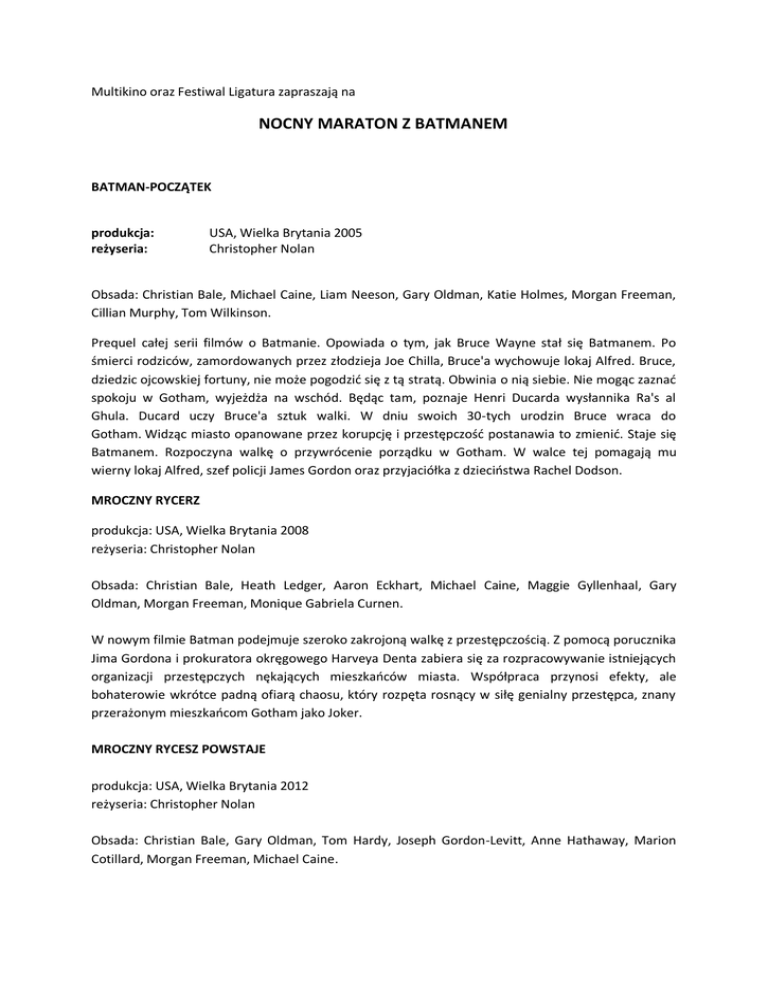 Multikino oraz Festiwal Ligatura zapraszają na

NOCNY MARATON Z BATMANEM

BATMAN-POCZĄTEK

produkcja: USA, Wielka Brytania 2005
reżyseria: Christopher Nolan

Obsada: Christian Bale, Michael Caine, Liam Neeson, Gary Oldman, Katie Holmes, Morgan Freeman, Cillian Murphy, Tom Wilkinson.

Prequel całej serii filmów o Batmanie. Opowiada o tym, jak Bruce Wayne stał się Batmanem. Po śmierci rodziców, zamordowanych przez złodzieja Joe Chilla, Bruce'a wychowuje lokaj Alfred. Bruce, dziedzic ojcowskiej fortuny, nie może pogodzić się z tą stratą. Obwinia o nią siebie. Nie mogąc zaznać spokoju w Gotham, wyjeżdża na wschód. Będąc tam, poznaje Henri Ducarda wysłannika Ra's al Ghula. Ducard uczy Bruce'a sztuk walki. W dniu swoich 30-tych urodzin Bruce wraca do Gotham. Widząc miasto opanowane przez korupcję i przestępczość postanawia to zmienić. Staje się Batmanem. Rozpoczyna walkę o przywrócenie porządku w Gotham. W walce tej pomagają mu wierny lokaj Alfred, szef policji James Gordon oraz przyjaciółka z dzieciństwa Rachel Dodson.

MROCZNY RYCERZ

produkcja: USA, Wielka Brytania 2008
reżyseria: Christopher Nolan

Obsada: Christian Bale, Heath Ledger, Aaron Eckhart, Michael Caine, Maggie Gyllenhaal, Gary Oldman, Morgan Freeman, Monique Gabriela Curnen.

W nowym filmie Batman podejmuje szeroko zakrojoną walkę z przestępczością. Z pomocą porucznika Jima Gordona i prokuratora okręgowego Harveya Denta zabiera się za rozpracowywanie istniejących organizacji przestępczych nękających mieszkańców miasta. Współpraca przynosi efekty, ale bohaterowie wkrótce padną ofiarą chaosu, który rozpęta rosnący w siłę genialny przestępca, znany przerażonym mieszkańcom Gotham jako Joker.

MROCZNY RYCESZ POWSTAJE

produkcja: USA, Wielka Brytania 2012
reżyseria: Christopher Nolan

Obsada: Christian Bale, Gary Oldman, Tom Hardy, Joseph Gordon-Levitt, Anne Hathaway, Marion Cotillard, Morgan Freeman, Michael Caine.